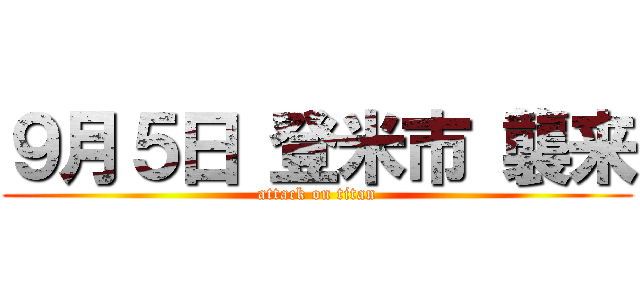 9月5日 登米市 襲来
attack on titan